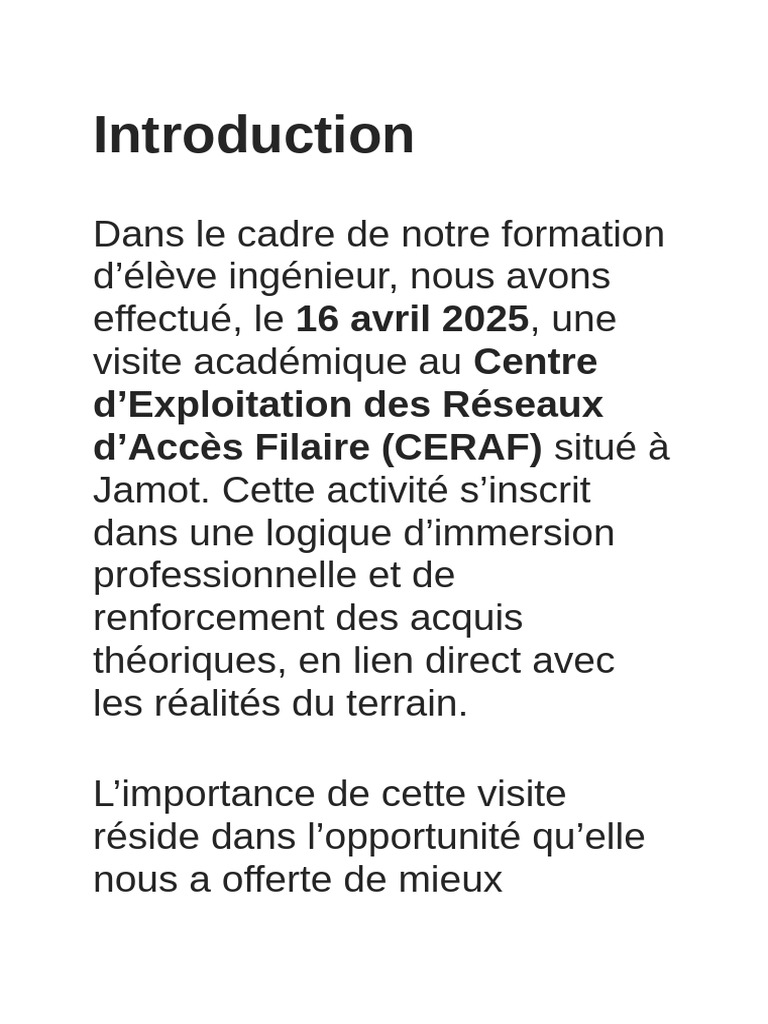 Introduction

Dans le cadre de notre formation d’élève ingénieur, nous avons effectué, le 16 avril 2025, une visite académique au Centre d’Exploitation des Réseaux d’Accès Filaire (CERAF) situé à Jamot. Cette activité s’inscrit dans une logique d’immersion professionnelle et de renforcement des acquis théoriques, en lien direct avec les réalités du terrain.

L’importance de cette visite réside dans l’opportunité qu’elle nous a offerte de mieux